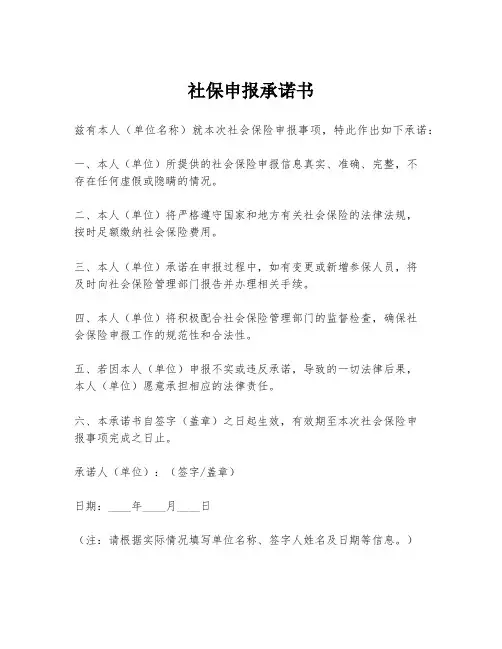 社保申报承诺书

兹有本人（单位名称）就本次社会保险申报事项，特此作出如下承诺：

一、本人（单位）所提供的社会保险申报信息真实、准确、完整，不存在任何虚假或隐瞒的情况。

二、本人（单位）将严格遵守国家和地方有关社会保险的法律法规，按时足额缴纳社会保险费用。

三、本人（单位）承诺在申报过程中，如有变更或新增参保人员，将及时向社会保险管理部门报告并办理相关手续。

四、本人（单位）将积极配合社会保险管理部门的监督检查，确保社会保险申报工作的规范性和合法性。

五、若因本人（单位）申报不实或违反承诺，导致的一切法律后果，本人（单位）愿意承担相应的法律责任。

六、本承诺书自签字（盖章）之日起生效，有效期至本次社会保险申报事项完成之日止。

承诺人（单位）：（签字/盖章）

日期：____年____月____日

（注：请根据实际情况填写单位名称、签字人姓名及日期等信息。）